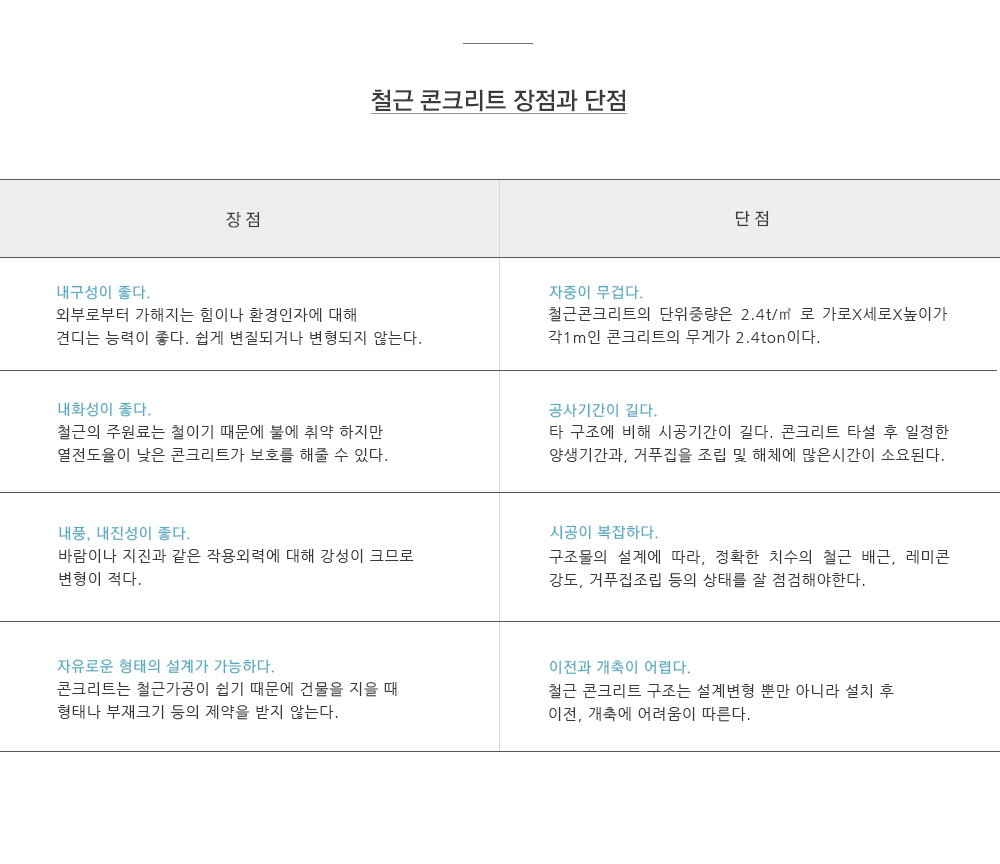 철근 콘크리트 장점과 단점

| 장 점 | 단 점 |
|---|---|
| 내구성이 좋다. 외부로부터 가해지는 힘이나 환경인자에 대해 견디는 능력이 좋다. 쉽게 변질되거나 변형되지 않는다. | 자중이 무겁다. 철근콘크리트의 단위중량은 2.4t/㎥ 로 가로X세로X높이가 각1m인 콘크리트의 무게가 2.4ton이다. |
| 내화성이 좋다. 철근의 주원료는 철이기 때문에 불에 취약 하지만 열전도율이 낮은 콘크리트가 보호를 해줄 수 있다. | 공사기간이 길다. 타 구조에 비해 시공기간이 길다. 콘크리트 타설 후 일정한 양생기간과, 거푸집을 조립 및 해체에 많은시간이 소요된다. |
| 내풍, 내진성이 좋다. 바람이나 지진과 같은 작용외력에 대해 강성이 크므로 변형이 적다. | 시공이 복잡하다. 구조물의 설계에 따라, 정확한 치수의 철근 배근, 레미콘 강도, 거푸집조립 등의 상태를 잘 점검해야한다. |
| 자유로운 형태의 설계가 가능하다. 콘크리트는 철근가공이 쉽기 때문에 건물을 지을 때 형태나 부재크기 등의 제약을 받지 않는다. | 이전과 개축이 어렵다. 철근 콘크리트 구조는 설계변형 뿐만 아니라 설치 후 이전, 개축에 어려움이 따른다. |